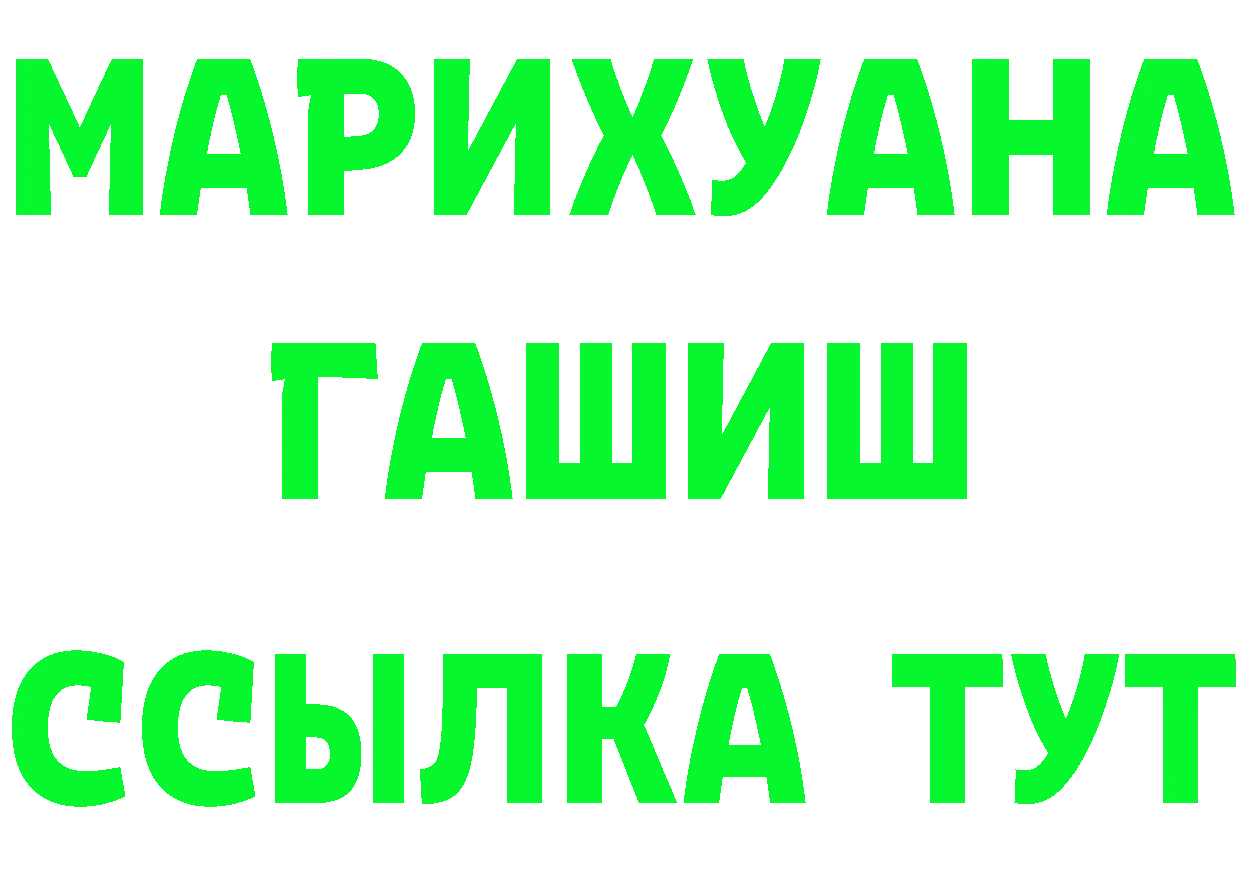 МАРИХУАНА
ГАШИШ
ССЫЛКА ТУТ